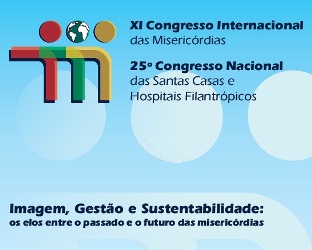 XI Congresso Internacional
das Misericórdias

25º Congresso Nacional
das Santas Casas e
Hospitais Filantrópicos

Imagem, Gestão e Sustentabilidade:
os elos entre o passado e o futuro das misericórdias